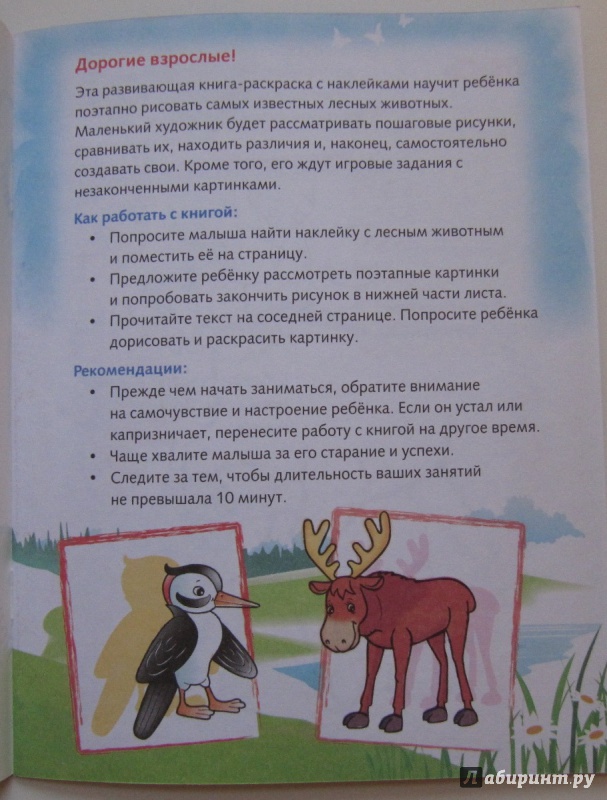 Дорогие взрослые!

Эта развивающая книга-раскраска с наклейками научит ребёнка поэтапно рисовать самых известных лесных животных. Маленький художник будет рассматривать пошаговые рисунки, сравнивать их, находить различия и, наконец, самостоятельно создавать свои. Кроме того, его ждут игровые задания с незаконченными картинками.

Как работать с книгой:
• Попросите малыша найти наклейку с лесным животным и поместить её на страницу.
• Предложите ребёнку рассмотреть поэтапные картинки и попробовать закончить рисунок в нижней части листа.
• Прочитайте текст на соседней странице. Попросите ребёнка дорисовать и раскрасить картинку.

Рекомендации:
• Прежде чем начать заниматься, обратите внимание на самочувствие и настроение ребёнка. Если он устал или капризничает, перенесите работу с книгой на другое время.
• Чаще хвалите малыша за его старание и успехи.
• Следите за тем, чтобы длительность ваших занятий не превышала 10 минут.

Лабиринт.ру